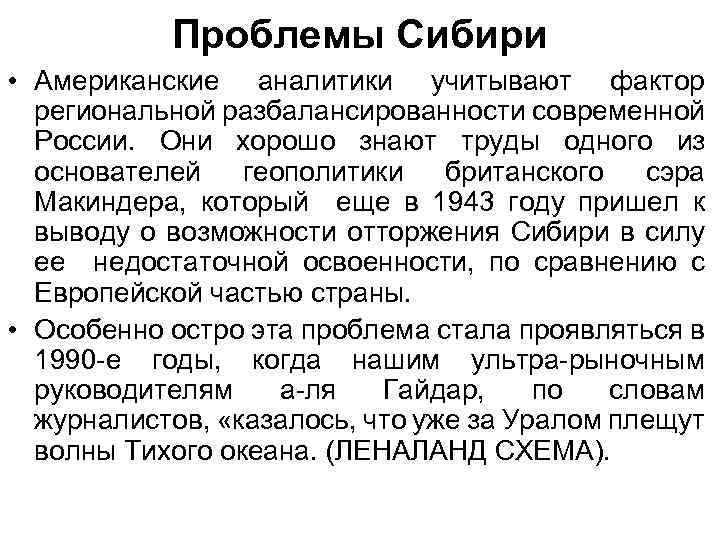 Проблемы Сибири

• Американские аналитики учитывают фактор региональной разбалансированности современной России. Они хорошо знают труды одного из основателей геополитики британского сэра Макиндера, который еще в 1943 году пришел к выводу о возможности отторжения Сибири в силу ее недостаточной освоенности, по сравнению с Европейской частью страны.

• Особенно остро эта проблема стала проявляться в 1990-е годы, когда нашим ультра-рыночным руководителям а-ля Гайдар, по словам журналистов, «казалось, что уже за Уралом плещут волны Тихого океана. (ЛЕНАЛАНД СХЕМА).